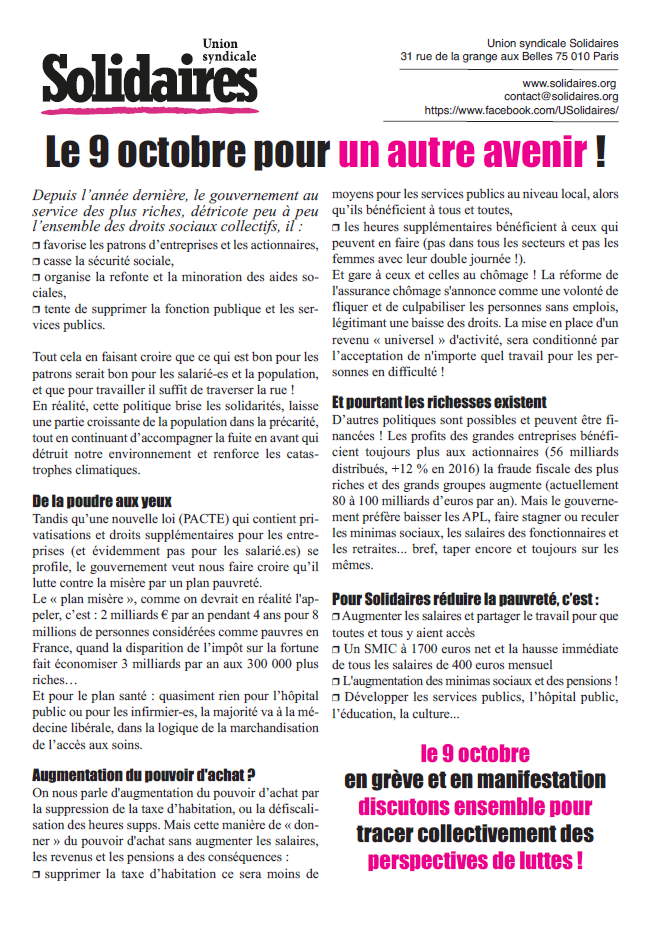 Union syndicale
Solidaires

Union syndicale Solidaires
31 rue de la grange aux Belles 75 010 Paris

www.solidaires.org
contact@solidaires.org
https://www.facebook.com/USolidaires/

Le 9 octobre pour un autre avenir !

Depuis l'année dernière, le gouvernement au service des plus riches, détricote peu à peu l'ensemble des droits sociaux collectifs, il :
❒ favorise les patrons d'entreprises et les actionnaires,
❒ casse la sécurité sociale,
❒ organise la refonte et la minoration des aides sociales,
❒ tente de supprimer la fonction publique et les services publics.

Tout cela en faisant croire que ce qui est bon pour les patrons serait bon pour les salarié-es et la population, et que pour travailler il suffit de traverser la rue !
En réalité, cette politique brise les solidarités, laisse une partie croissante de la population dans la précarité, tout en continuant d'accompagner la fuite en avant qui détruit notre environnement et renforce les catastrophes climatiques.

De la poudre aux yeux
Tandis qu'une nouvelle loi (PACTE) qui contient privatisations et droits supplémentaires pour les entreprises (et évidemment pas pour les salarié.es) se profile, le gouvernement veut nous faire croire qu'il lutte contre la misère par un plan pauvreté.
Le « plan misère », comme on devrait en réalité l'appeler, c'est : 2 milliards € par an pendant 4 ans pour 8 millions de personnes considérées comme pauvres en France, quand la disparition de l'impôt sur la fortune fait économiser 3 milliards par an aux 300 000 plus riches…
Et pour le plan santé : quasiment rien pour l'hôpital public ou pour les infirmier-es, la majorité va à la médecine libérale, dans la logique de la marchandisation de l'accès aux soins.

Augmentation du pouvoir d'achat ?
On nous parle d'augmentation du pouvoir d'achat par la suppression de la taxe d'habitation, ou la défiscalisation des heures supps. Mais cette manière de « donner » du pouvoir d'achat sans augmenter les salaires, les revenus et les pensions a des conséquences :
❒ supprimer la taxe d'habitation ce sera moins de moyens pour les services publics au niveau local, alors qu'ils bénéficient à tous et toutes,
❒ les heures supplémentaires bénéficient à ceux qui peuvent en faire (pas dans tous les secteurs et pas les femmes avec leur double journée !).
Et gare à ceux et celles au chômage ! La réforme de l'assurance chômage s'annonce comme une volonté de fliquer et de culpabiliser les personnes sans emplois, légitimant une baisse des droits. La mise en place d'un revenu « universel » d'activité, sera conditionné par l'acceptation de n'importe quel travail pour les personnes en difficulté !

Et pourtant les richesses existent
D'autres politiques sont possibles et peuvent être financées ! Les profits des grandes entreprises bénéficient toujours plus aux actionnaires (56 milliards distribués, +12 % en 2016) la fraude fiscale des plus riches et des grands groupes augmente (actuellement 80 à 100 milliards d'euros par an). Mais le gouvernement préfère baisser les APL, faire stagner ou reculer les minimas sociaux, les salaires des fonctionnaires et les retraites... bref, taper encore et toujours sur les mêmes.

Pour Solidaires réduire la pauvreté, c'est :
❒ Augmenter les salaires et partager le travail pour que toutes et tous y aient accès
❒ Un SMIC à 1700 euros net et la hausse immédiate de tous les salaires de 400 euros mensuel
❒ L'augmentation des minimas sociaux et des pensions !
❒ Développer les services publics, l'hôpital public, l'éducation, la culture...

le 9 octobre
en grève et en manifestation
discutons ensemble pour
tracer collectivement des
perspectives de luttes !